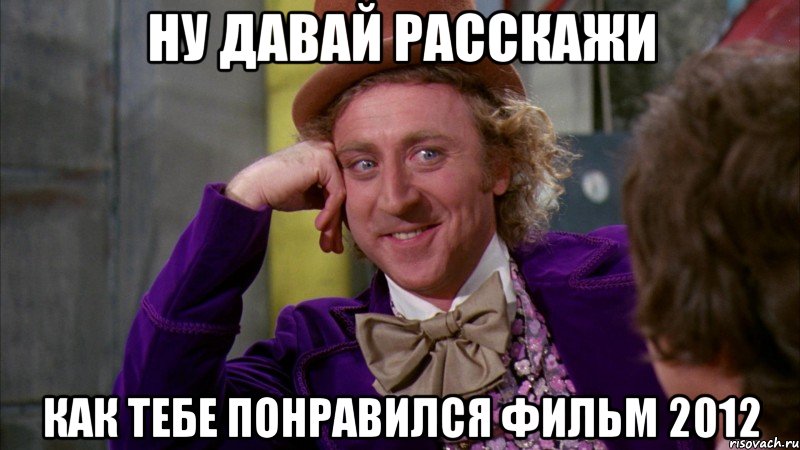 НУ ДАВАЙ РАССКАЖИ

КАК ТЕБЕ ПОНРАВИЛСЯ ФИЛЬМ 2012

risovach.ru